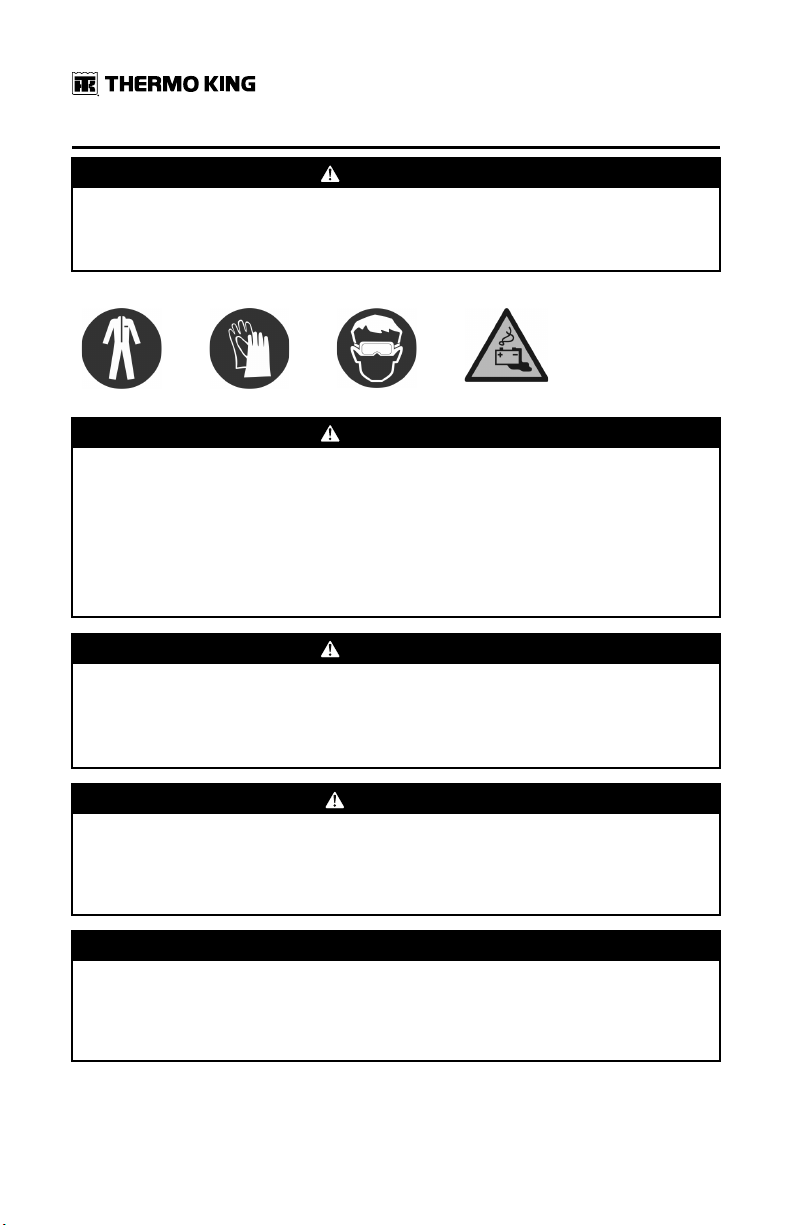 THERMO KING